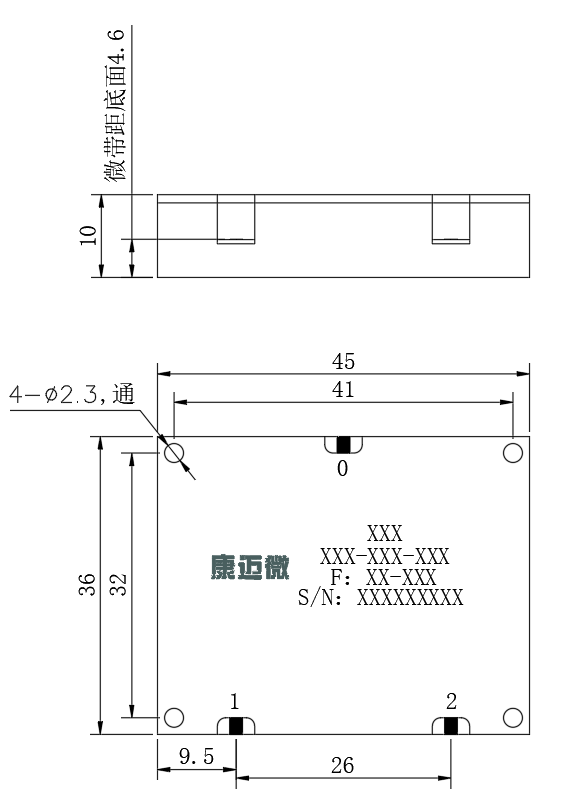 微带距底面4.6

10

45

41

4-ø2.3,通

0

36

32

康迈微

XXX
XXX-XXX-XXX
F: XX-XXX
S/N: XXXXXXXXX

1

2

9.5

26